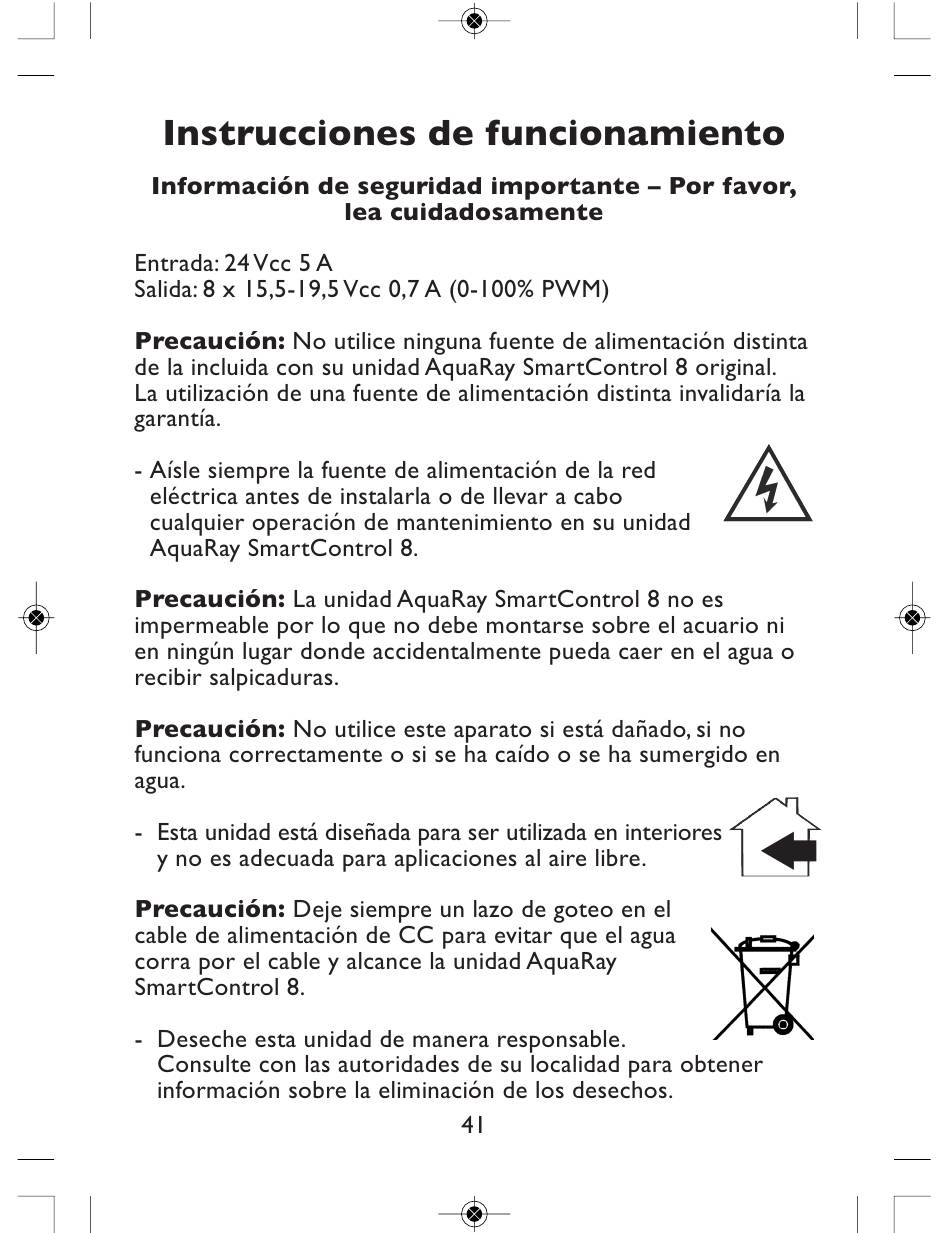 Instrucciones de funcionamiento

Información de seguridad importante – Por favor, lea cuidadosamente

Entrada: 24 Vcc 5 A
Salida: 8 x 15,5-19,5 Vcc 0,7 A (0-100% PWM)

Precaución: No utilice ninguna fuente de alimentación distinta de la incluida con su unidad AquaRay SmartControl 8 original. La utilización de una fuente de alimentación distinta invalidaría la garantía.

- Aísle siempre la fuente de alimentación de la red eléctrica antes de instalarla o de llevar a cabo cualquier operación de mantenimiento en su unidad AquaRay SmartControl 8.

Precaución: La unidad AquaRay SmartControl 8 no es impermeable por lo que no debe montarse sobre el acuario ni en ningún lugar donde accidentalmente pueda caer en el agua o recibir salpicaduras.

Precaución: No utilice este aparato si está dañado, si no funciona correctamente o si se ha caído o se ha sumergido en agua.

- Esta unidad está diseñada para ser utilizada en interiores y no es adecuada para aplicaciones al aire libre.

Precaución: Deje siempre un lazo de goteo en el cable de alimentación de CC para evitar que el agua corra por el cable y alcance la unidad AquaRay SmartControl 8.

- Deseche esta unidad de manera responsable. Consulte con las autoridades de su localidad para obtener información sobre la eliminación de los desechos.

41